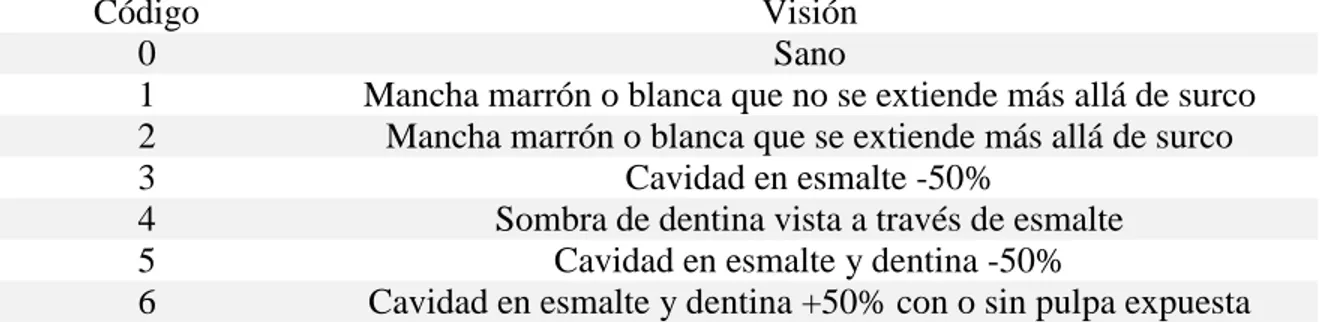 | Código | Visión |
|---|---|
| 0 | Sano |
| 1 | Mancha marrón o blanca que no se extiende más allá de surco |
| 2 | Mancha marrón o blanca que se extiende más allá de surco |
| 3 | Cavidad en esmalte -50% |
| 4 | Sombra de dentina vista a través de esmalte |
| 5 | Cavidad en esmalte y dentina -50% |
| 6 | Cavidad en esmalte y dentina +50% con o sin pulpa expuesta |